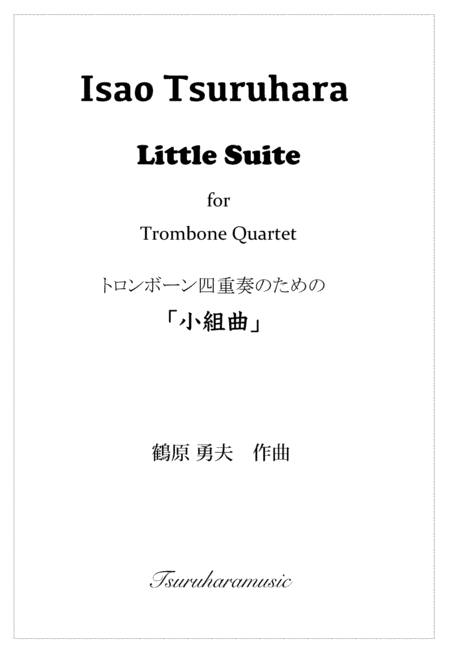 Isao Tsuruhara

Little Suite

for

Trombone Quartet

トロンボーン四重奏のための

「小組曲」

鶴原 勇夫 作曲

Tsuruharamusic